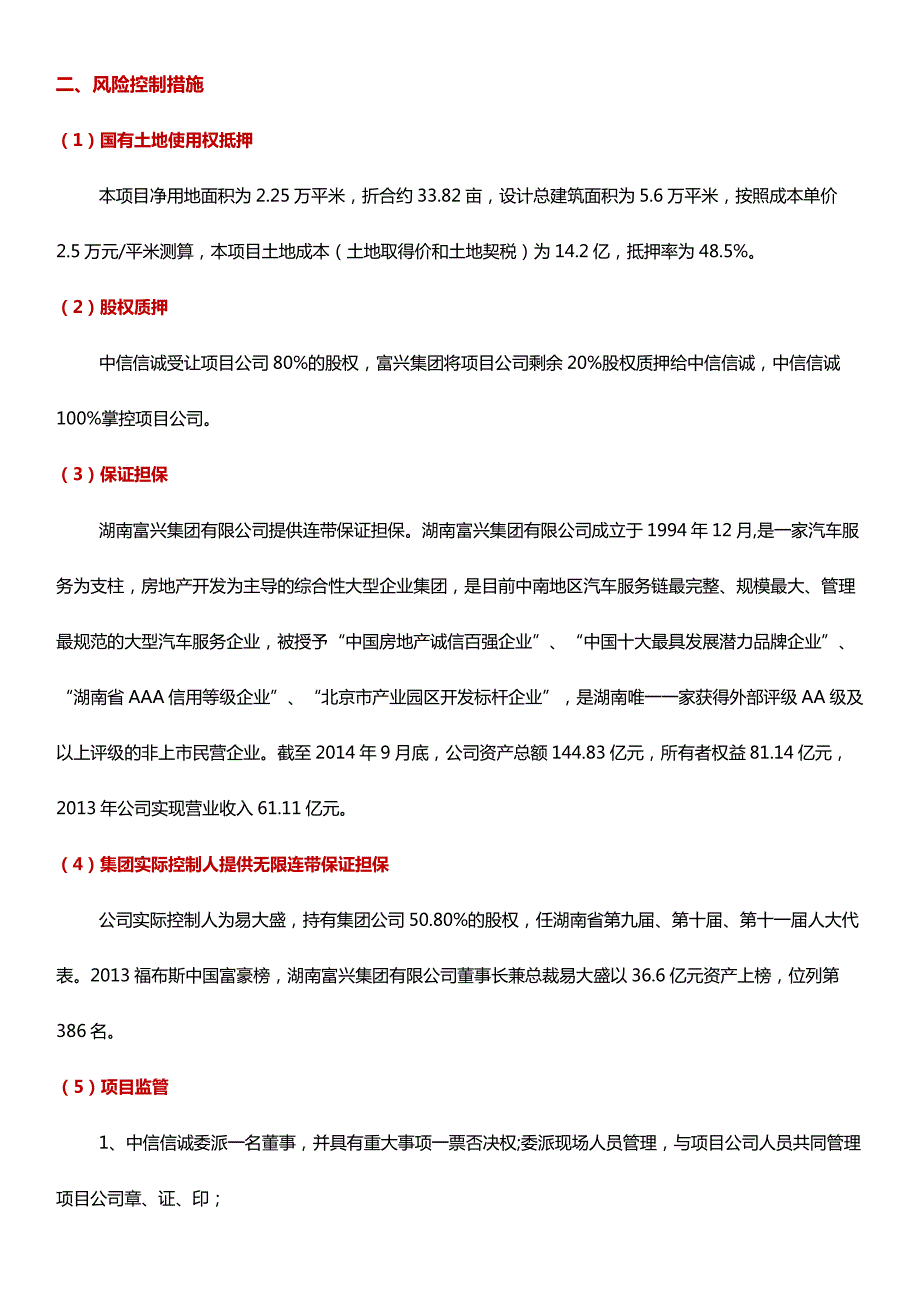 二、风险控制措施

（1）国有土地使用权抵押

本项目净用地面积为 2.25 万平米，折合约 33.82 亩，设计总建筑面积为 5.6 万平米，按照成本单价 2.5 万元/平米测算，本项目土地成本（土地取得价和土地契税）为 14.2 亿，抵押率为 48.5%。

（2）股权质押

中信信诚受让项目公司 80%的股权，富兴集团将项目公司剩余 20%股权质押给中信信诚，中信信诚 100%掌控项目公司。

（3）保证担保

湖南富兴集团有限公司提供连带保证担保。湖南富兴集团有限公司成立于 1994 年 12 月,是一家汽车服务为支柱，房地产开发为主导的综合性大型企业集团，是目前中南地区汽车服务链最完整、规模最大、管理最规范的大型汽车服务企业，被授予“中国房地产诚信百强企业”、“中国十大最具发展潜力品牌企业”、“湖南省 AAA 信用等级企业”、“北京市产业园区开发标杆企业”，是湖南唯一一家获得外部评级 AA 级及以上评级的非上市民营企业。截至 2014 年 9 月底，公司资产总额 144.83 亿元，所有者权益 81.14 亿元，2013 年公司实现营业收入 61.11 亿元。

（4）集团实际控制人提供无限连带保证担保

公司实际控制人为易大盛，持有集团公司 50.80%的股权，任湖南省第九届、第十届、第十一届人大代表。2013 福布斯中国富豪榜，湖南富兴集团有限公司董事长兼总裁易大盛以 36.6 亿元资产上榜，位列第 386 名。

（5）项目监管

1、中信信诚委派一名董事，并具有重大事项一票否决权;委派现场人员管理，与项目公司人员共同管理项目公司章、证、印；